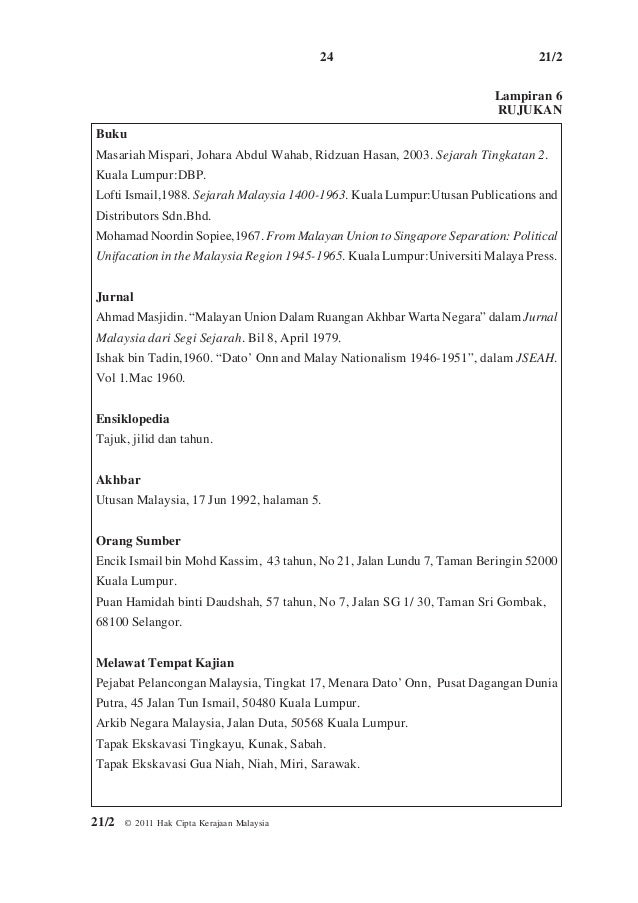 24 21/2

Lampiran 6
RUJUKAN

Buku
Masariah Mispari, Johara Abdul Wahab, Ridzuan Hasan, 2003. Sejarah Tingkatan 2. Kuala Lumpur:DBP.
Lofti Ismail,1988. Sejarah Malaysia 1400-1963. Kuala Lumpur:Utusan Publications and Distributors Sdn.Bhd.
Mohamad Noordin Sopiee,1967. From Malayan Union to Singapore Separation: Political Unifacation in the Malaysia Region 1945-1965. Kuala Lumpur:Universiti Malaya Press.

Jurnal
Ahmad Masjidin. “Malayan Union Dalam Ruangan Akhbar Warta Negara” dalam Jurnal Malaysia dari Segi Sejarah. Bil 8, April 1979.
Ishak bin Tadin,1960. “Dato’ Onn and Malay Nationalism 1946-1951”, dalam JSEAH. Vol 1.Mac 1960.

Ensiklopedia
Tajuk, jilid dan tahun.

Akhbar
Utusan Malaysia, 17 Jun 1992, halaman 5.

Orang Sumber
Encik Ismail bin Mohd Kassim, 43 tahun, No 21, Jalan Lundu 7, Taman Beringin 52000 Kuala Lumpur.
Puan Hamidah binti Daudshah, 57 tahun, No 7, Jalan SG 1/ 30, Taman Sri Gombak, 68100 Selangor.

Melawat Tempat Kajian
Pejabat Pelancongan Malaysia, Tingkat 17, Menara Dato’ Onn, Pusat Dagangan Dunia Putra, 45 Jalan Tun Ismail, 50480 Kuala Lumpur.
Arkib Negara Malaysia, Jalan Duta, 50568 Kuala Lumpur.
Tapak Ekskavasi Tingkayu, Kunak, Sabah.
Tapak Ekskavasi Gua Niah, Niah, Miri, Sarawak.

21/2 © 2011 Hak Cipta Kerajaan Malaysia